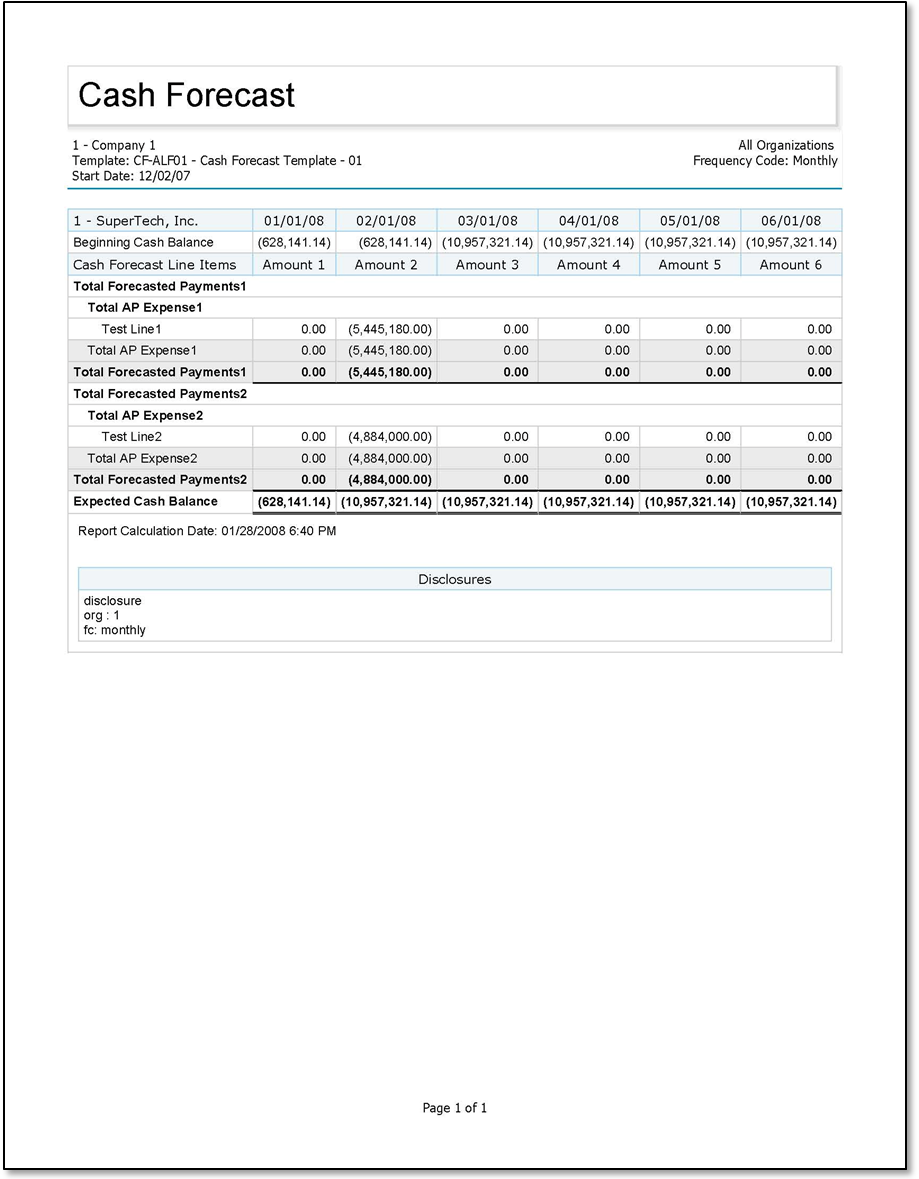 Cash Forecast

1 - Company 1
Template: CF-ALF01 - Cash Forecast Template - 01
Start Date: 12/02/07

All Organizations
Frequency Code: Monthly

| 1 - SuperTech, Inc. | 01/01/08 | 02/01/08 | 03/01/08 | 04/01/08 | 05/01/08 | 06/01/08 |
|---|---|---|---|---|---|---|
| Beginning Cash Balance | (628,141.14) | (628,141.14) | (10,957,321.14) | (10,957,321.14) | (10,957,321.14) | (10,957,321.14) |
| Cash Forecast Line Items | Amount 1 | Amount 2 | Amount 3 | Amount 4 | Amount 5 | Amount 6 |
| Total Forecasted Payments1 | | | | | | |
| Total AP Expense1 | | | | | | |
| Test Line1 | 0.00 | (5,445,180.00) | 0.00 | 0.00 | 0.00 | 0.00 |
| Total AP Expense1 | 0.00 | (5,445,180.00) | 0.00 | 0.00 | 0.00 | 0.00 |
| Total Forecasted Payments1 | 0.00 | (5,445,180.00) | 0.00 | 0.00 | 0.00 | 0.00 |
| Total Forecasted Payments2 | | | | | | |
| Total AP Expense2 | | | | | | |
| Test Line2 | 0.00 | (4,884,000.00) | 0.00 | 0.00 | 0.00 | 0.00 |
| Total AP Expense2 | 0.00 | (4,884,000.00) | 0.00 | 0.00 | 0.00 | 0.00 |
| Total Forecasted Payments2 | 0.00 | (4,884,000.00) | 0.00 | 0.00 | 0.00 | 0.00 |
| Expected Cash Balance | (628,141.14) | (10,957,321.14) | (10,957,321.14) | (10,957,321.14) | (10,957,321.14) | (10,957,321.14) |

Report Calculation Date: 01/28/2008 6:40 PM

Disclosures
disclosure
org : 1
fc: monthly

Page 1 of 1